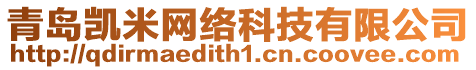 青岛凯米网络科技有限公司
http://qdirmaedith1.cn.coovee.com